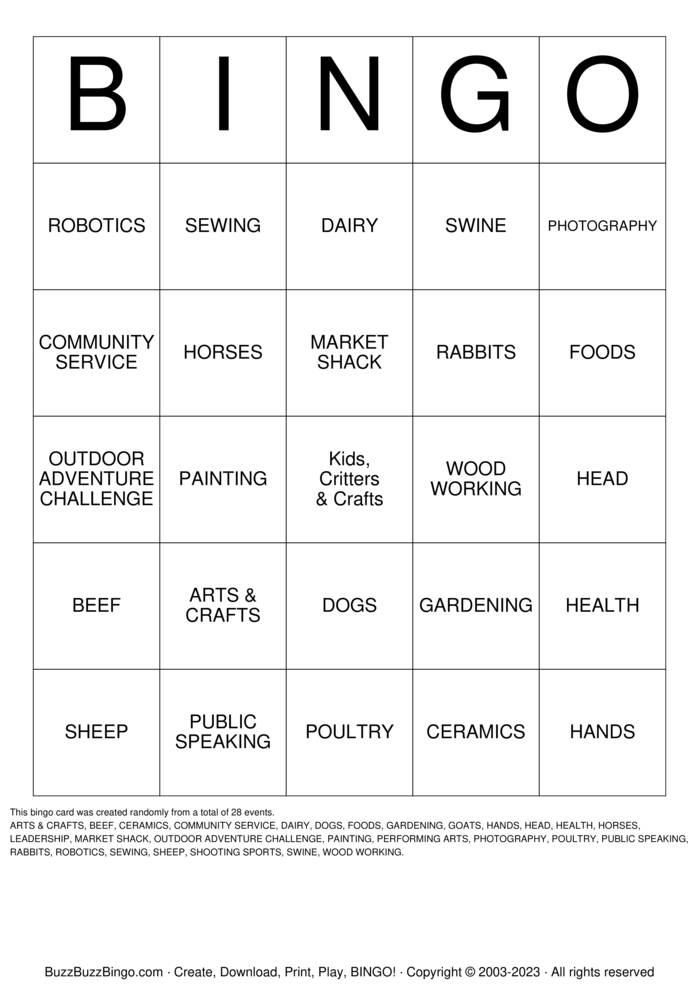 | B | I | N | G | O |
|---|---|---|---|---|
| ROBOTICS | SEWING | DAIRY | SWINE | PHOTOGRAPHY |
| COMMUNITY SERVICE | HORSES | MARKET SHACK | RABBITS | FOODS |
| OUTDOOR ADVENTURE CHALLENGE | PAINTING | Kids, Critters & Crafts | WOOD WORKING | HEAD |
| BEEF | ARTS & CRAFTS | DOGS | GARDENING | HEALTH |
| SHEEP | PUBLIC SPEAKING | POULTRY | CERAMICS | HANDS |

This bingo card was created randomly from a total of 28 events.
ARTS & CRAFTS, BEEF, CERAMICS, COMMUNITY SERVICE, DAIRY, DOGS, FOODS, GARDENING, GOATS, HANDS, HEAD, HEALTH, HORSES, LEADERSHIP, MARKET SHACK, OUTDOOR ADVENTURE CHALLENGE, PAINTING, PERFORMING ARTS, PHOTOGRAPHY, POULTRY, PUBLIC SPEAKING, RABBITS, ROBOTICS, SEWING, SHEEP, SHOOTING SPORTS, SWINE, WOOD WORKING.

BuzzBuzzBingo.com · Create, Download, Print, Play, BINGO! · Copyright © 2003-2023 · All rights reserved